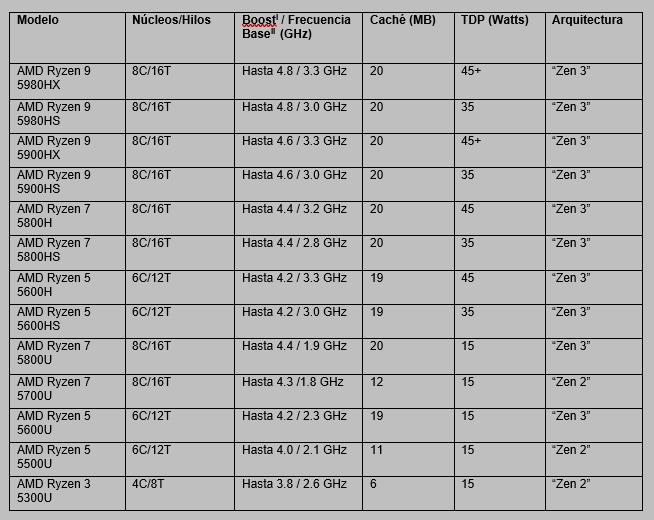 | Modelo | Núcleos/Hilos | Boost$^{i}$ / Frecuencia Base$^{ii}$ (GHz) | Caché (MB) | TDP (Watts) | Arquitectura |
|---|---|---|---|---|---|
| AMD Ryzen 9 5980HX | 8C/16T | Hasta 4.8 / 3.3 GHz | 20 | 45+ | “Zen 3” |
| AMD Ryzen 9 5980HS | 8C/16T | Hasta 4.8 / 3.0 GHz | 20 | 35 | “Zen 3” |
| AMD Ryzen 9 5900HX | 8C/16T | Hasta 4.6 / 3.3 GHz | 20 | 45+ | “Zen 3” |
| AMD Ryzen 9 5900HS | 8C/16T | Hasta 4.6 / 3.0 GHz | 20 | 35 | “Zen 3” |
| AMD Ryzen 7 5800H | 8C/16T | Hasta 4.4 / 3.2 GHz | 20 | 45 | “Zen 3” |
| AMD Ryzen 7 5800HS | 8C/16T | Hasta 4.4 / 2.8 GHz | 20 | 35 | “Zen 3” |
| AMD Ryzen 5 5600H | 6C/12T | Hasta 4.2 / 3.3 GHz | 19 | 45 | “Zen 3” |
| AMD Ryzen 5 5600HS | 6C/12T | Hasta 4.2 / 3.0 GHz | 19 | 35 | “Zen 3” |
| AMD Ryzen 7 5800U | 8C/16T | Hasta 4.4 / 1.9 GHz | 20 | 15 | “Zen 3” |
| AMD Ryzen 7 5700U | 8C/16T | Hasta 4.3 /1.8 GHz | 12 | 15 | “Zen 2” |
| AMD Ryzen 5 5600U | 6C/12T | Hasta 4.2 / 2.3 GHz | 19 | 15 | “Zen 3” |
| AMD Ryzen 5 5500U | 6C/12T | Hasta 4.0 / 2.1 GHz | 11 | 15 | “Zen 2” |
| AMD Ryzen 3 5300U | 4C/8T | Hasta 3.8 / 2.6 GHz | 6 | 15 | “Zen 2” |